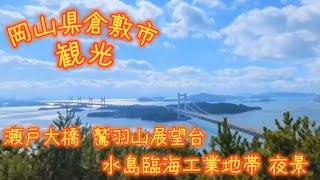 岡山県倉敷市
観光

瀬戸大橋 鷲羽山展望台
水島臨海工業地帯 夜景